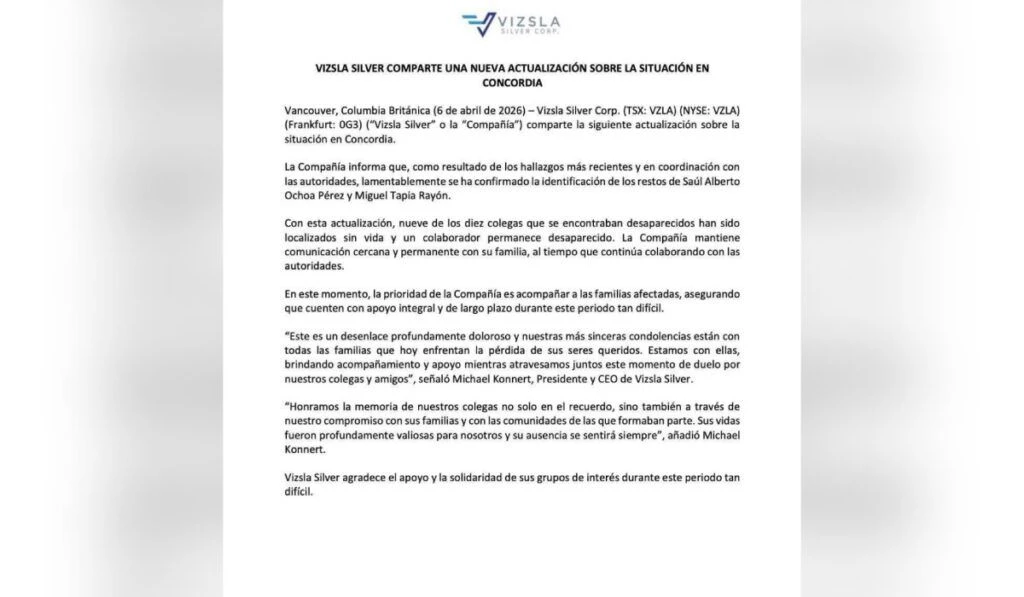 VIZSLA
SILVER CORP.

VIZSLA SILVER COMPARTE UNA NUEVA ACTUALIZACIÓN SOBRE LA SITUACIÓN EN CONCORDIA

Vancouver, Columbia Británica (6 de abril de 2026) – Vizsla Silver Corp. (TSX: VZLA) (NYSE: VZLA) (Frankfurt: 0G3) ("Vizsla Silver" o la "Compañía") comparte la siguiente actualización sobre la situación en Concordia.

La Compañía informa que, como resultado de los hallazgos más recientes y en coordinación con las autoridades, lamentablemente se ha confirmado la identificación de los restos de Saúl Alberto Ochoa Pérez y Miguel Tapia Rayón.

Con esta actualización, nueve de los diez colegas que se encontraban desaparecidos han sido localizados sin vida y un colaborador permanece desaparecido. La Compañía mantiene comunicación cercana y permanente con su familia, al tiempo que continúa colaborando con las autoridades.

En este momento, la prioridad de la Compañía es acompañar a las familias afectadas, asegurando que cuenten con apoyo integral y de largo plazo durante este periodo tan difícil.

"Este es un desenlace profundamente doloroso y nuestras más sinceras condolencias están con todas las familias que hoy enfrentan la pérdida de sus seres queridos. Estamos con ellas, brindando acompañamiento y apoyo mientras atravesamos juntos este momento de duelo por nuestros colegas y amigos", señaló Michael Konnert, Presidente y CEO de Vizsla Silver.

"Honramos la memoria de nuestros colegas no solo en el recuerdo, sino también a través de nuestro compromiso con sus familias y con las comunidades de las que formaban parte. Sus vidas fueron profundamente valiosas para nosotros y su ausencia se sentirá siempre", añadió Michael Konnert.

Vizsla Silver agradece el apoyo y la solidaridad de sus grupos de interés durante este periodo tan difícil.